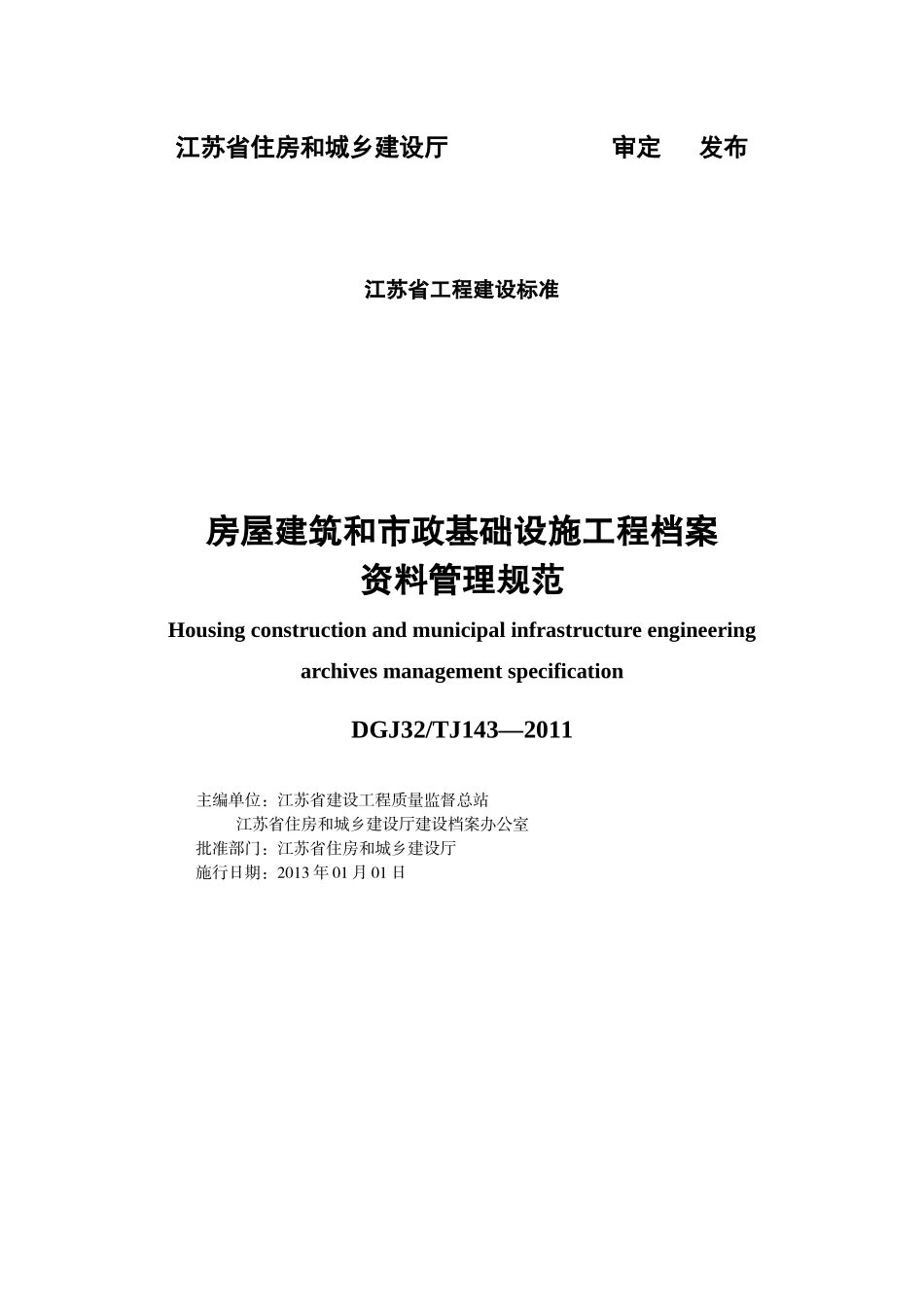 江苏省住房和城乡建设厅 审定 发布

江苏省工程建设标准

房屋建筑和市政基础设施工程档案
资料管理规范

Housing construction and municipal infrastructure engineering archives management specification

DGJ32/TJ143—2011

主编单位：江苏省建设工程质量监督总站
江苏省住房和城乡建设厅建设档案办公室
批准部门：江苏省住房和城乡建设厅
施行日期：2013 年 01 月 01 日